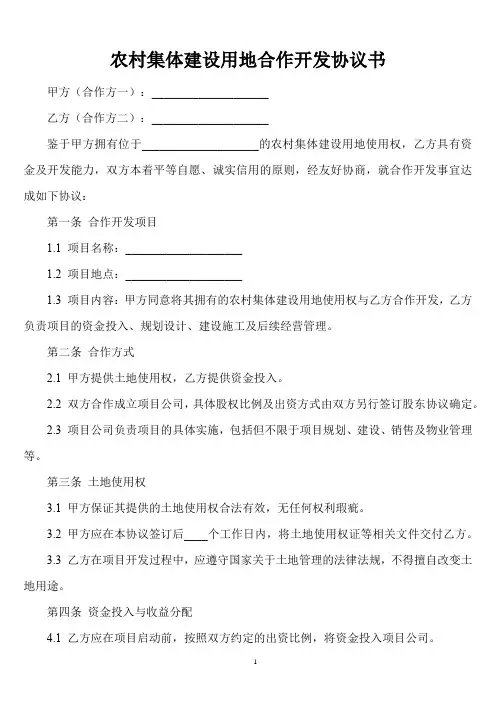 农村集体建设用地合作开发协议书

甲方（合作方一）：____________________

乙方（合作方二）：____________________

鉴于甲方拥有位于____________________的农村集体建设用地使用权，乙方具有资金及开发能力，双方本着平等自愿、诚实信用的原则，经友好协商，就合作开发事宜达成如下协议：

第一条 合作开发项目

1.1 项目名称：____________________

1.2 项目地点：____________________

1.3 项目内容：甲方同意将其拥有的农村集体建设用地使用权与乙方合作开发，乙方负责项目的资金投入、规划设计、建设施工及后续经营管理。

第二条 合作方式

2.1 甲方提供土地使用权，乙方提供资金投入。

2.2 双方合作成立项目公司，具体股权比例及出资方式由双方另行签订股东协议确定。

2.3 项目公司负责项目的具体实施，包括但不限于项目规划、建设、销售及物业管理等。

第三条 土地使用权

3.1 甲方保证其提供的土地使用权合法有效，无任何权利瑕疵。

3.2 甲方应在本协议签订后____个工作日内，将土地使用权证等相关文件交付乙方。

3.3 乙方在项目开发过程中，应遵守国家关于土地管理的法律法规，不得擅自改变土地用途。

第四条 资金投入与收益分配

4.1 乙方应在项目启动前，按照双方约定的出资比例，将资金投入项目公司。

1